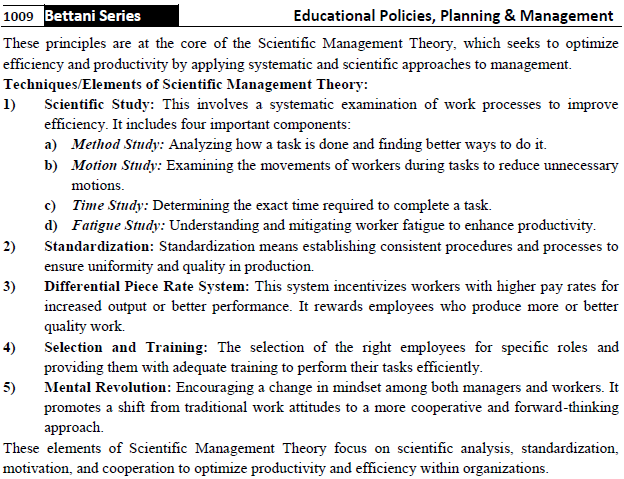 1009 Bettani Series Educational Policies, Planning & Management

These principles are at the core of the Scientific Management Theory, which seeks to optimize efficiency and productivity by applying systematic and scientific approaches to management.

Techniques/Elements of Scientific Management Theory:

1) Scientific Study: This involves a systematic examination of work processes to improve efficiency. It includes four important components:

a) Method Study: Analyzing how a task is done and finding better ways to do it.

b) Motion Study: Examining the movements of workers during tasks to reduce unnecessary motions.

c) Time Study: Determining the exact time required to complete a task.

d) Fatigue Study: Understanding and mitigating worker fatigue to enhance productivity.

2) Standardization: Standardization means establishing consistent procedures and processes to ensure uniformity and quality in production.

3) Differential Piece Rate System: This system incentivizes workers with higher pay rates for increased output or better performance. It rewards employees who produce more or better quality work.

4) Selection and Training: The selection of the right employees for specific roles and providing them with adequate training to perform their tasks efficiently.

5) Mental Revolution: Encouraging a change in mindset among both managers and workers. It promotes a shift from traditional work attitudes to a more cooperative and forward-thinking approach.

These elements of Scientific Management Theory focus on scientific analysis, standardization, motivation, and cooperation to optimize productivity and efficiency within organizations.